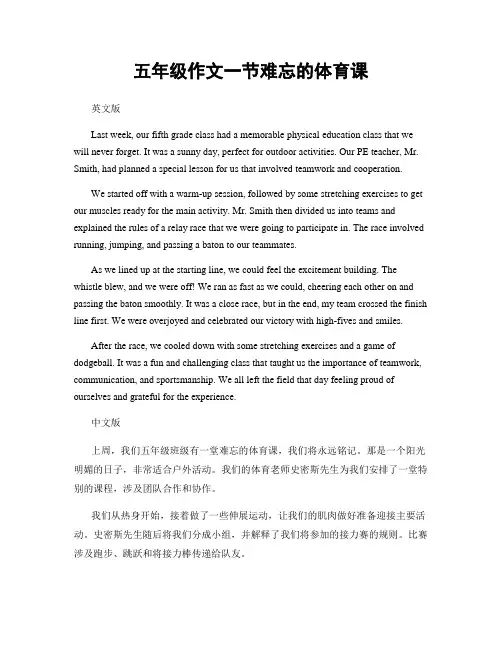 五年级作文一节难忘的体育课

英文版

Last week, our fifth grade class had a memorable physical education class that we will never forget. It was a sunny day, perfect for outdoor activities. Our PE teacher, Mr. Smith, had planned a special lesson for us that involved teamwork and cooperation.

We started off with a warm-up session, followed by some stretching exercises to get our muscles ready for the main activity. Mr. Smith then divided us into teams and explained the rules of a relay race that we were going to participate in. The race involved running, jumping, and passing a baton to our teammates.

As we lined up at the starting line, we could feel the excitement building. The whistle blew, and we were off! We ran as fast as we could, cheering each other on and passing the baton smoothly. It was a close race, but in the end, my team crossed the finish line first. We were overjoyed and celebrated our victory with high-fives and smiles.

After the race, we cooled down with some stretching exercises and a game of dodgeball. It was a fun and challenging class that taught us the importance of teamwork, communication, and sportsmanship. We all left the field that day feeling proud of ourselves and grateful for the experience.

中文版

上周，我们五年级班级有一堂难忘的体育课，我们将永远铭记。那是一个阳光明媚的日子，非常适合户外活动。我们的体育老师史密斯先生为我们安排了一堂特别的课程，涉及团队合作和协作。

我们从热身开始，接着做了一些伸展运动，让我们的肌肉做好准备迎接主要活动。史密斯先生随后将我们分成小组，并解释了我们将参加的接力赛的规则。比赛涉及跑步、跳跃和将接力棒传递给队友。